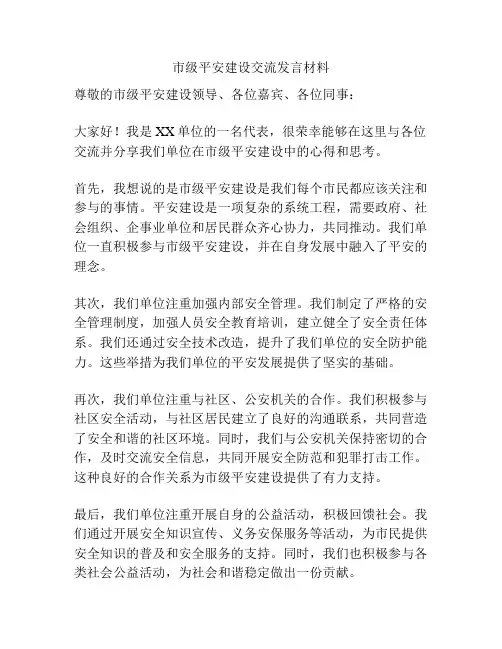 市级平安建设交流发言材料

尊敬的市级平安建设领导、各位嘉宾、各位同事：

大家好！我是XX单位的一名代表，很荣幸能够在这里与各位交流并分享我们单位在市级平安建设中的心得和思考。

首先，我想说的是市级平安建设是我们每个市民都应该关注和参与的事情。平安建设是一项复杂的系统工程，需要政府、社会组织、企事业单位和居民群众齐心协力，共同推动。我们单位一直积极参与市级平安建设，并在自身发展中融入了平安的理念。

其次，我们单位注重加强内部安全管理。我们制定了严格的安全管理制度，加强人员安全教育培训，建立健全了安全责任体系。我们还通过安全技术改造，提升了我们单位的安全防护能力。这些举措为我们单位的平安发展提供了坚实的基础。

再次，我们单位注重与社区、公安机关的合作。我们积极参与社区安全活动，与社区居民建立了良好的沟通联系，共同营造了安全和谐的社区环境。同时，我们与公安机关保持密切的合作，及时交流安全信息，共同开展安全防范和犯罪打击工作。这种良好的合作关系为市级平安建设提供了有力支持。

最后，我们单位注重开展自身的公益活动，积极回馈社会。我们通过开展安全知识宣传、义务安保服务等活动，为市民提供安全知识的普及和安全服务的支持。同时，我们也积极参与各类社会公益活动，为社会和谐稳定做出一份贡献。